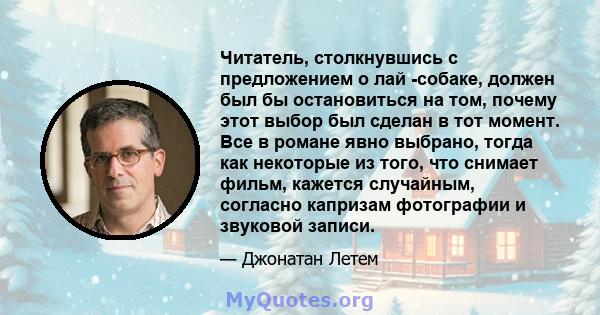 Читатель, столкнувшись с предложением о лай -собаке, должен был бы остановиться на том, почему этот выбор был сделан в тот момент. Все в романе явно выбрано, тогда как некоторые из того, что снимает фильм, кажется случайным, согласно капризам фотографии и звуковой записи.

— Джонатан Летем

MyQuotes.org